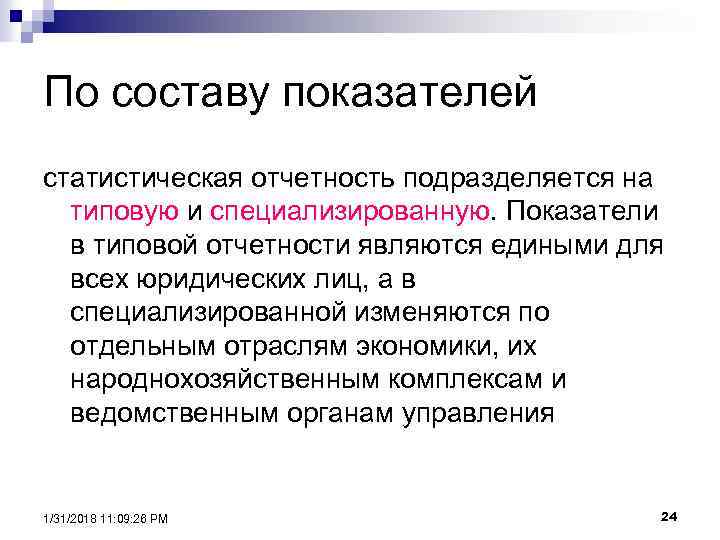 По составу показателей

статистическая отчетность подразделяется на типовую и специализированную. Показатели в типовой отчетности являются едиными для всех юридических лиц, а в специализированной изменяются по отдельным отраслям экономики, их народнохозяйственным комплексам и ведомственным органам управления

1/31/2018 11:09:26 PM

24